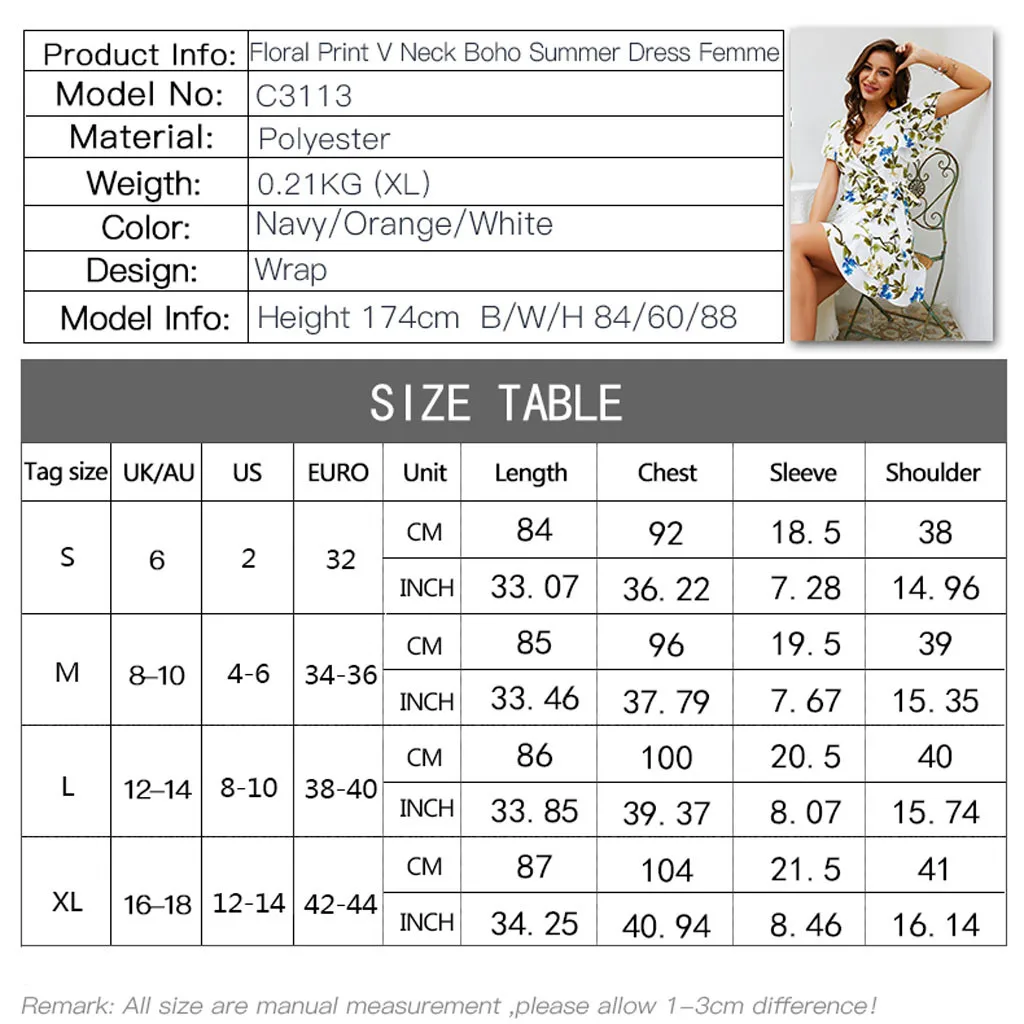 | Product Info: | Floral Print V Neck Boho Summer Dress Femme |
|---|---|
| Model No: | C3113 |
| Material: | Polyester |
| Weigth: | 0.21KG (XL) |
| Color: | Navy/Orange/White |
| Design: | Wrap |
| Model Info: | Height 174cm B/W/H 84/60/88 |

SIZE TABLE

| Tag size | UK/AU | US | EURO | Unit | Length | Chest | Sleeve | Shoulder |
|---|---|---|---|---|---|---|---|---|
| S | 6 | 2 | 32 | CM | 84 | 92 | 18.5 | 38 |
| | | | | INCH | 33.07 | 36.22 | 7.28 | 14.96 |
| M | 8–10 | 4-6 | 34-36 | CM | 85 | 96 | 19.5 | 39 |
| | | | | INCH | 33.46 | 37.79 | 7.67 | 15.35 |
| L | 12–14 | 8-10 | 38-40 | CM | 86 | 100 | 20.5 | 40 |
| | | | | INCH | 33.85 | 39.37 | 8.07 | 15.74 |
| XL | 16–18 | 12-14 | 42-44 | CM | 87 | 104 | 21.5 | 41 |
| | | | | INCH | 34.25 | 40.94 | 8.46 | 16.14 |

Remark: All size are manual measurement ,please allow 1–3cm difference!